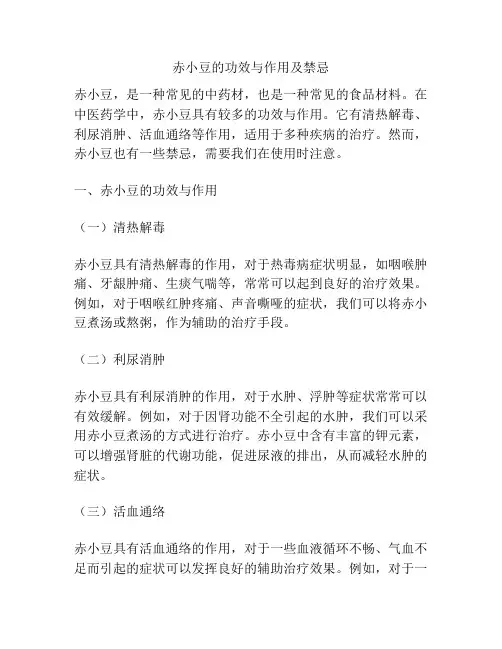 赤小豆的功效与作用及禁忌

赤小豆，是一种常见的中药材，也是一种常见的食品材料。在中医药学中，赤小豆具有较多的功效与作用。它有清热解毒、利尿消肿、活血通络等作用，适用于多种疾病的治疗。然而，赤小豆也有一些禁忌，需要我们在使用时注意。

一、赤小豆的功效与作用

（一）清热解毒

赤小豆具有清热解毒的作用，对于热毒病症状明显，如咽喉肿痛、牙龈肿痛、生痰气喘等，常常可以起到良好的治疗效果。例如，对于咽喉红肿疼痛、声音嘶哑的症状，我们可以将赤小豆煮汤或熬粥，作为辅助的治疗手段。

（二）利尿消肿

赤小豆具有利尿消肿的作用，对于水肿、浮肿等症状常常可以有效缓解。例如，对于因肾功能不全引起的水肿，我们可以采用赤小豆煮汤的方式进行治疗。赤小豆中含有丰富的钾元素，可以增强肾脏的代谢功能，促进尿液的排出，从而减轻水肿的症状。

（三）活血通络

赤小豆具有活血通络的作用，对于一些血液循环不畅、气血不足而引起的症状可以发挥良好的辅助治疗效果。例如，对于一